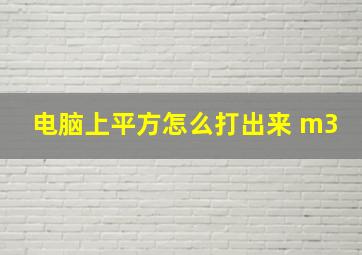 电脑上平方怎么打出来 m3